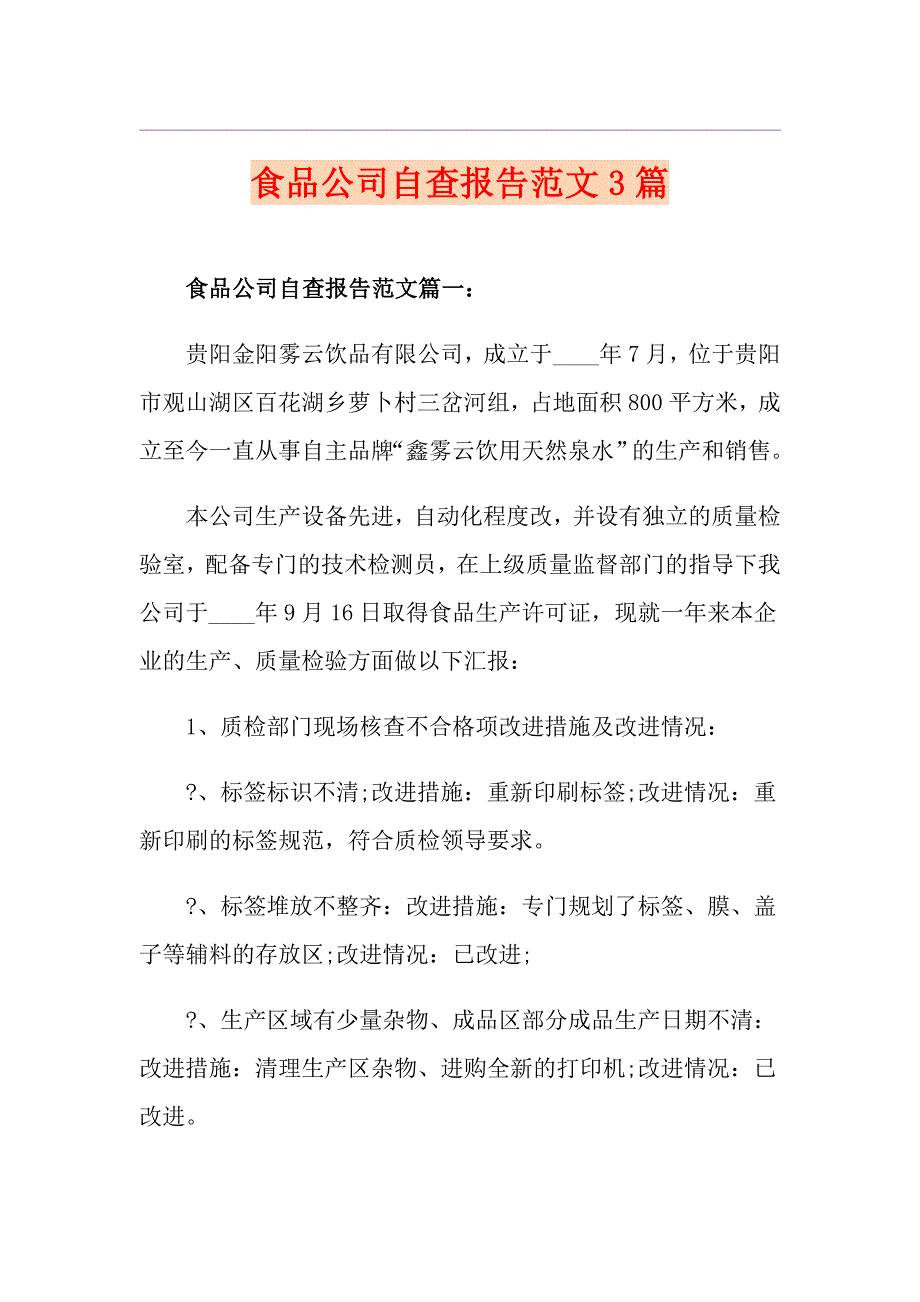 食品公司自查报告范文3篇

食品公司自查报告范文篇一：

贵阳金阳雾云饮品有限公司，成立于____年7月，位于贵阳市观山湖区百花湖乡萝卜村三岔河组，占地面积800平方米，成立至今一直从事自主品牌“鑫雾云饮用天然泉水”的生产和销售。

本公司生产设备先进，自动化程度改，并设有独立的质量检验室，配备专门的技术检测员，在上级质量监督部门的指导下我公司于____年9月16日取得食品生产许可证，现就一年来本企业的生产、质量检验方面做以下汇报：

1、质检部门现场核查不合格项改进措施及改进情况：

?、标签标识不清;改进措施：重新印刷标签;改进情况：重新印刷的标签规范，符合质检领导要求。

?、标签堆放不整齐：改进措施：专门规划了标签、膜、盖子等辅料的存放区;改进情况：已改进;

?、生产区域有少量杂物、成品区部分成品生产日期不清：改进措施：清理生产区杂物、进购全新的打印机;改进情况：已改进。